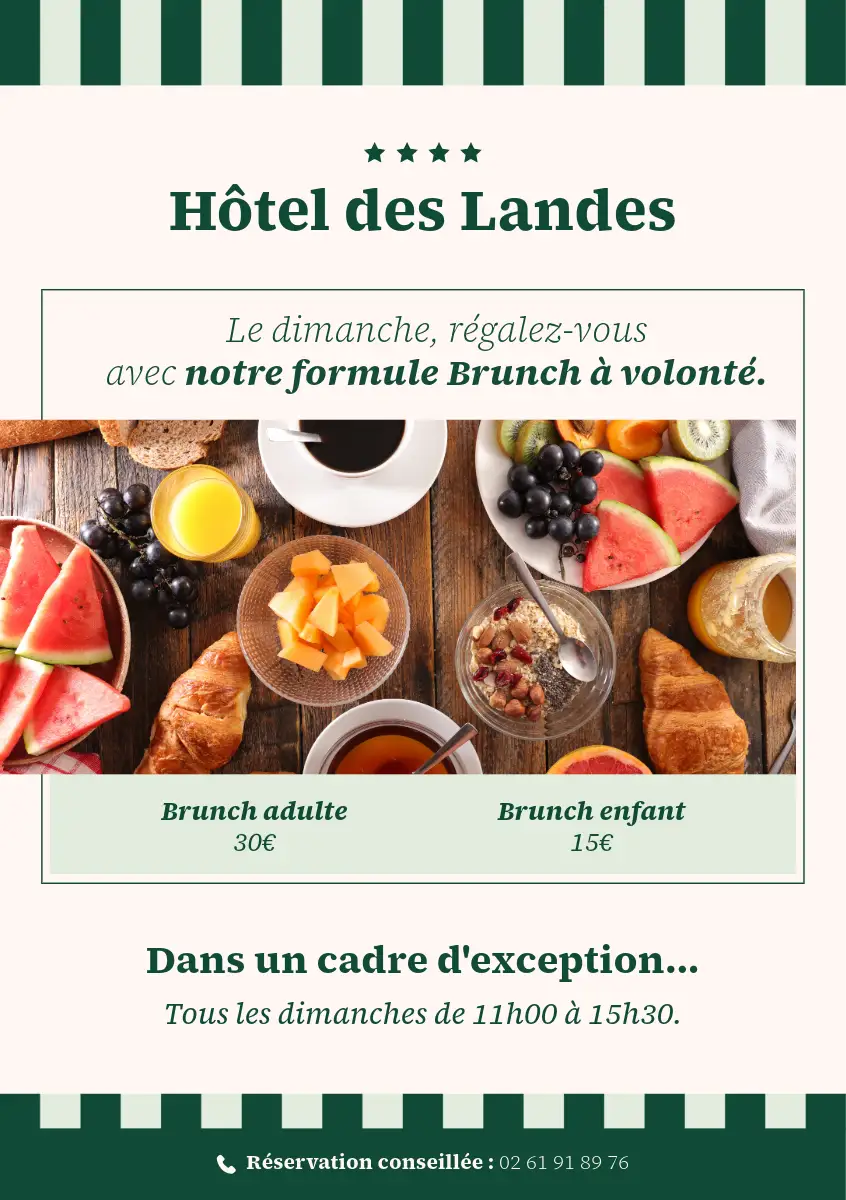 ★★★★
Hôtel des Landes

Le dimanche, régalez-vous avec notre formule Brunch à volonté.

Brunch adulte
30€

Brunch enfant
15€

Dans un cadre d'exception...
Tous les dimanches de 11h00 à 15h30.

Réservation conseillée : 02 61 91 89 76